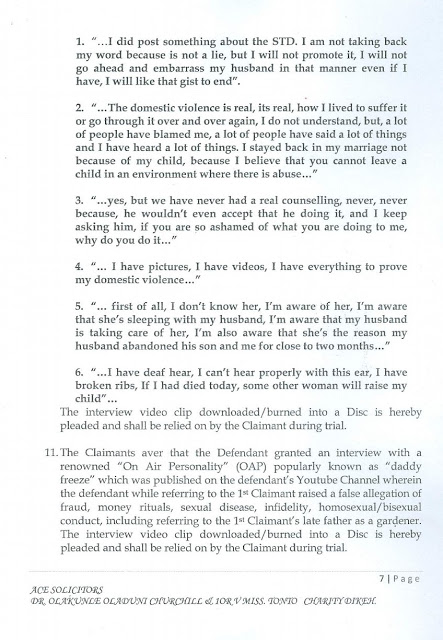 1. "…I did post something about the STD. I am not taking back my word because is not a lie, but I will not promote it, I will not go ahead and embarrass my husband in that manner even if I have, I will like that gist to end".

2. "…The domestic violence is real, its real, how I lived to suffer it or go through it over and over again, I do not understand, but, a lot of people have blamed me, a lot of people have said a lot of things and I have heard a lot of things. I stayed back in my marriage not because of my child, because I believe that you cannot leave a child in an environment where there is abuse…"

3. "…yes, but we have never had a real counselling, never, never because, he wouldn't even accept that he doing it, and I keep asking him, if you are so ashamed of what you are doing to me, why do you do it…"

4. "… I have pictures, I have videos, I have everything to prove my domestic violence…"

5. "… first of all, I don't know her, I'm aware of her, I'm aware that she's sleeping with my husband, I'm aware that my husband is taking care of her, I'm also aware that she's the reason my husband abandoned his son and me for close to two months…"

6. "…I have deaf hear, I can't hear properly with this ear, I have broken ribs, If I had died today, some other woman will raise my child"…

The interview video clip downloaded/burned into a Disc is hereby pleaded and shall be relied on by the Claimant during trial.

11. The Claimants aver that the Defendant granted an interview with a renowned "On Air Personality" (OAP) popularly known as "daddy freeze" which was published on the defendant's Youtube Channel wherein the defendant while referring to the 1st Claimant raised a false allegation of fraud, money rituals, sexual disease, infidelity, homosexual/bisexual conduct, including referring to the 1st Claimant's late father as a gardener. The interview video clip downloaded/burned into a Disc is hereby pleaded and shall be relied on by the Claimant during trial.

7 | Page

ACE SOLICITORS
DR. OLAKUNLE OLADUNI CHURCHILL & 1OR V MISS. TONTO CHARITY DIKEH.